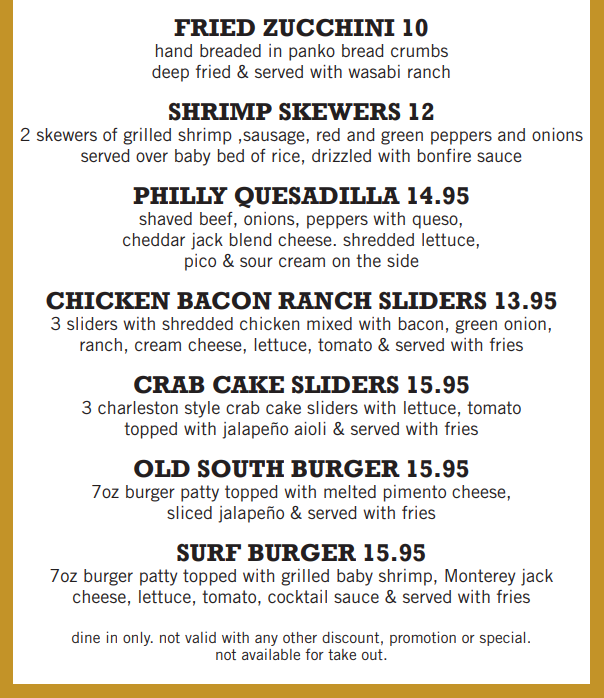 FRIED ZUCCHINI 10
hand breaded in panko bread crumbs deep fried & served with wasabi ranch

SHRIMP SKEWERS 12
2 skewers of grilled shrimp ,sausage, red and green peppers and onions served over baby bed of rice, drizzled with bonfire sauce

PHILLY QUESADILLA 14.95
shaved beef, onions, peppers with queso, cheddar jack blend cheese. shredded lettuce, pico & sour cream on the side

CHICKEN BACON RANCH SLIDERS 13.95
3 sliders with shredded chicken mixed with bacon, green onion, ranch, cream cheese, lettuce, tomato & served with fries

CRAB CAKE SLIDERS 15.95
3 charleston style crab cake sliders with lettuce, tomato topped with jalapeño aioli & served with fries

OLD SOUTH BURGER 15.95
7oz burger patty topped with melted pimento cheese, sliced jalapeño & served with fries

SURF BURGER 15.95
7oz burger patty topped with grilled baby shrimp, Monterey jack cheese, lettuce, tomato, cocktail sauce & served with fries

dine in only. not valid with any other discount, promotion or special. not available for take out.